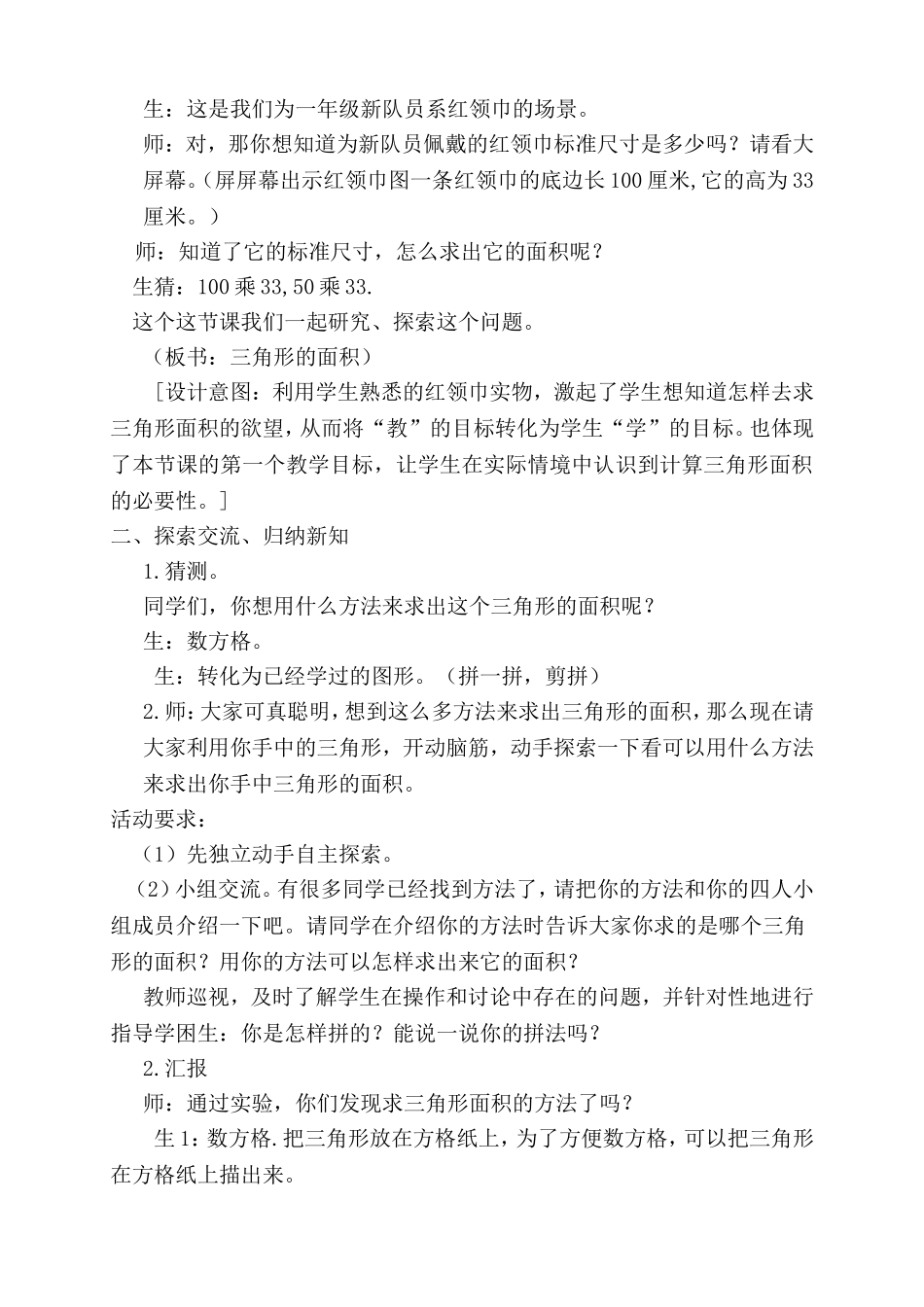 生：这是我们为一年级新队员系红领巾的场景。

师：对，那你想知道为新队员佩戴的红领巾标准尺寸是多少吗？请看大屏幕。（屏屏幕出示红领巾图一条红领巾的底边长100厘米,它的高为33厘米。）

师：知道了它的标准尺寸，怎么求出它的面积呢？

生猜：100乘33,50乘33.

这个这节课我们一起研究、探索这个问题。

（板书：三角形的面积）

［设计意图：利用学生熟悉的红领巾实物，激起了学生想知道怎样去求三角形面积的欲望，从而将“教”的目标转化为学生“学”的目标。也体现了本节课的第一个教学目标，让学生在实际情境中认识到计算三角形面积的必要性。］

二、探索交流、归纳新知

1.猜测。

同学们，你想用什么方法来求出这个三角形的面积呢？

生：数方格。

生：转化为已经学过的图形。（拼一拼，剪拼）

2.师：大家可真聪明，想到这么多方法来求出三角形的面积，那么现在请大家利用你手中的三角形，开动脑筋，动手探索一下看可以用什么方法来求出你手中三角形的面积。

活动要求：

（1）先独立动手自主探索。

（2）小组交流。有很多同学已经找到方法了，请把你的方法和你的四人小组成员介绍一下吧。请同学在介绍你的方法时告诉大家你求的是哪个三角形的面积？用你的方法可以怎样求出来它的面积？

教师巡视，及时了解学生在操作和讨论中存在的问题，并针对性地进行指导学困生：你是怎样拼的？能说一说你的拼法吗？

2.汇报

师：通过实验，你们发现求三角形面积的方法了吗？

生1：数方格.把三角形放在方格纸上，为了方便数方格，可以把三角形在方格纸上描出来。